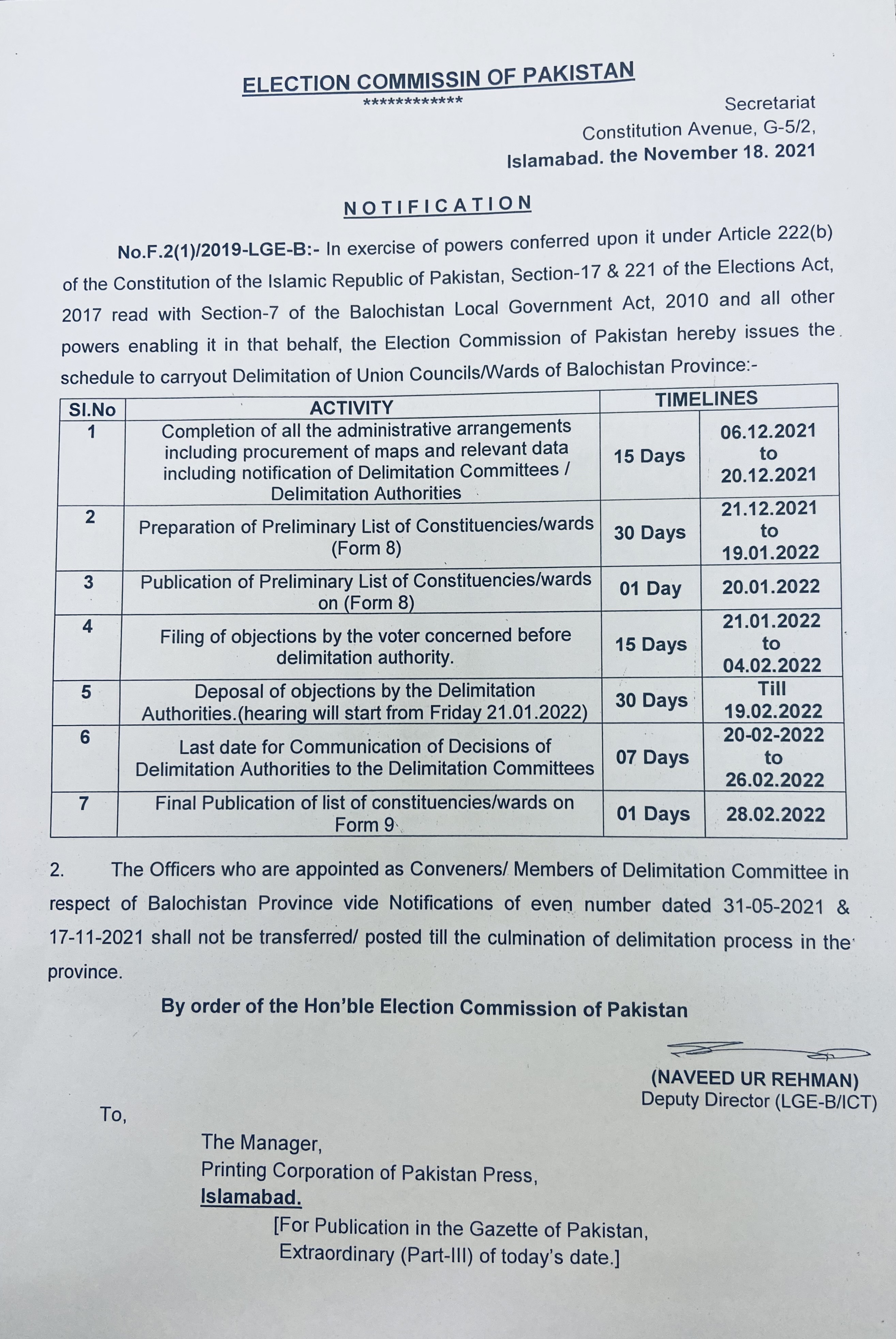 ELECTION COMMISSIN OF PAKISTAN
************

Secretariat
Constitution Avenue, G-5/2,
Islamabad. the November 18. 2021

NOTIFICATION

No.F.2(1)/2019-LGE-B:- In exercise of powers conferred upon it under Article 222(b) of the Constitution of the Islamic Republic of Pakistan, Section-17 & 221 of the Elections Act, 2017 read with Section-7 of the Balochistan Local Government Act, 2010 and all other powers enabling it in that behalf, the Election Commission of Pakistan hereby issues the schedule to carryout Delimitation of Union Councils/Wards of Balochistan Province:-

| Sl.No | ACTIVITY | TIMELINES | |
|---|---|---|---|
| 1 | Completion of all the administrative arrangements including procurement of maps and relevant data including notification of Delimitation Committees / Delimitation Authorities | 15 Days | 06.12.2021 to 20.12.2021 |
| 2 | Preparation of Preliminary List of Constituencies/wards (Form 8) | 30 Days | 21.12.2021 to 19.01.2022 |
| 3 | Publication of Preliminary List of Constituencies/wards on (Form 8) | 01 Day | 20.01.2022 |
| 4 | Filing of objections by the voter concerned before delimitation authority. | 15 Days | 21.01.2022 to 04.02.2022 |
| 5 | Deposal of objections by the Delimitation Authorities.(hearing will start from Friday 21.01.2022) | 30 Days | Till 19.02.2022 |
| 6 | Last date for Communication of Decisions of Delimitation Authorities to the Delimitation Committees | 07 Days | 20-02-2022 to 26.02.2022 |
| 7 | Final Publication of list of constituencies/wards on Form 9 | 01 Days | 28.02.2022 |

2. The Officers who are appointed as Conveners/ Members of Delimitation Committee in respect of Balochistan Province vide Notifications of even number dated 31-05-2021 & 17-11-2021 shall not be transferred/ posted till the culmination of delimitation process in the province.

By order of the Hon'ble Election Commission of Pakistan

(NAVEED UR REHMAN)
Deputy Director (LGE-B/ICT)

To,
The Manager,
Printing Corporation of Pakistan Press,
Islamabad.
[For Publication in the Gazette of Pakistan, Extraordinary (Part-III) of today's date.]